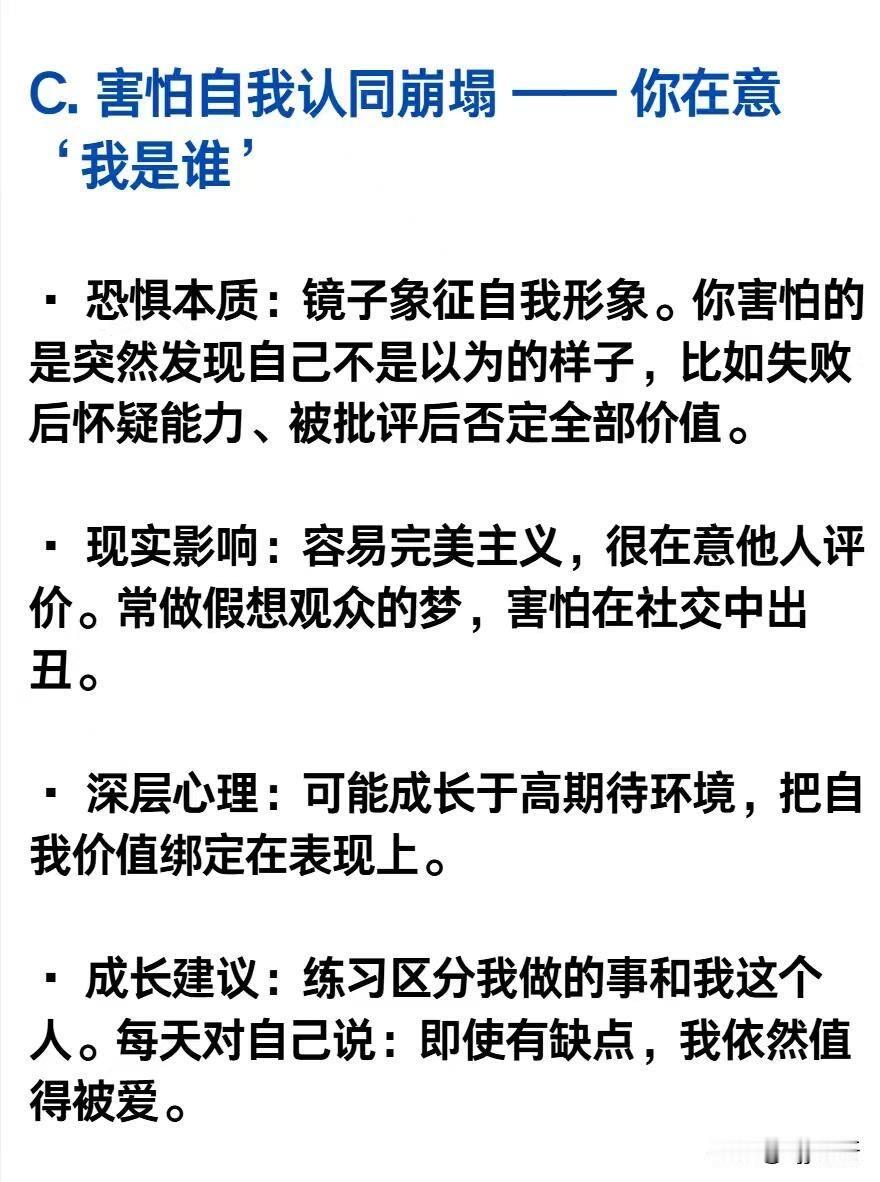 C. 害怕自我认同崩塌 —— 你在意‘我是谁’

· 恐惧本质：镜子象征自我形象。你害怕的是突然发现自己不是以为的样子，比如失败后怀疑能力、被批评后否定全部价值。

· 现实影响：容易完美主义，很在意他人评价。常做假想观众的梦，害怕在社交中出丑。

· 深层心理：可能成长于高期待环境，把自我价值绑定在表现上。

· 成长建议：练习区分我做的事和我这个人。每天对自己说：即使有缺点，我依然值得被爱。